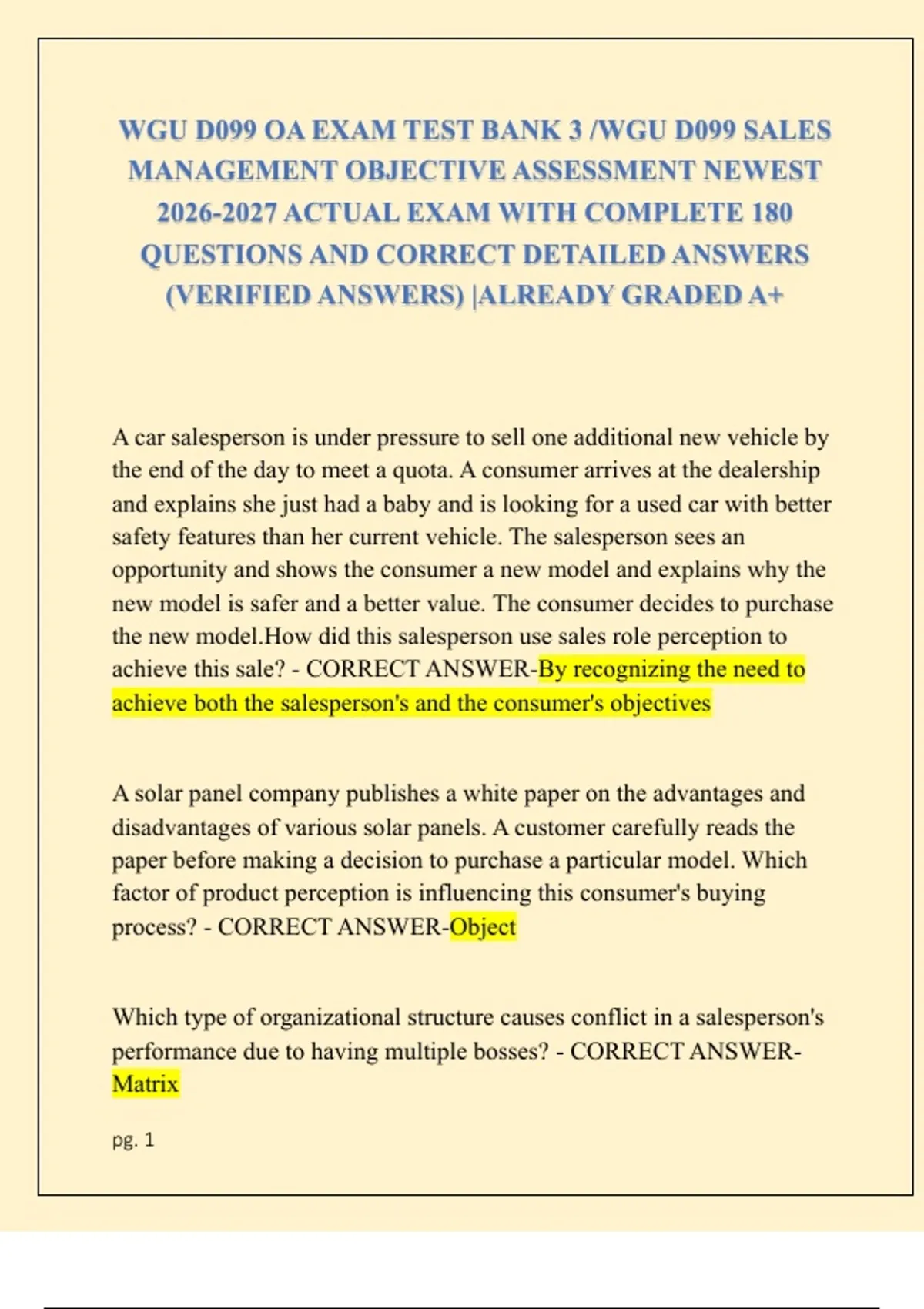 WGU D099 OA EXAM TEST BANK 3 /WGU D099 SALES MANAGEMENT OBJECTIVE ASSESSMENT NEWEST 2026-2027 ACTUAL EXAM WITH COMPLETE 180 QUESTIONS AND CORRECT DETAILED ANSWERS (VERIFIED ANSWERS) |ALREADY GRADED A+

A car salesperson is under pressure to sell one additional new vehicle by the end of the day to meet a quota. A consumer arrives at the dealership and explains she just had a baby and is looking for a used car with better safety features than her current vehicle. The salesperson sees an opportunity and shows the consumer a new model and explains why the new model is safer and a better value. The consumer decides to purchase the new model.How did this salesperson use sales role perception to achieve this sale? - CORRECT ANSWER-By recognizing the need to achieve both the salesperson's and the consumer's objectives

A solar panel company publishes a white paper on the advantages and disadvantages of various solar panels. A customer carefully reads the paper before making a decision to purchase a particular model. Which factor of product perception is influencing this consumer's buying process? - CORRECT ANSWER-Object

Which type of organizational structure causes conflict in a salesperson's performance due to having multiple bosses? - CORRECT ANSWER-Matrix

pg. 1